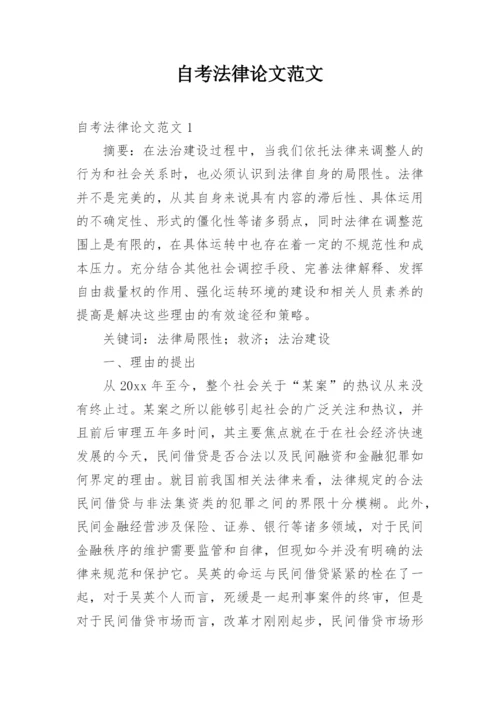 自考法律论文范文

自考法律论文范文 1

摘要：在法治建设过程中，当我们依托法律来调整人的行为和社会关系时，也必须认识到法律自身的局限性。法律并不是完美的，从其自身来说具有内容的滞后性、具体运用的不确定性、形式的僵化性等诸多弱点，同时法律在调整范围上是有限的，在具体运转中也存在着一定的不规范性和成本压力。充分结合其他社会调控手段、完善法律解释、发挥自由裁量权的作用、强化运转环境的建设和相关人员素养的提高是解决这些理由的有效途径和策略。

关键词：法律局限性；救济；法治建设

一、理由的提出

从 20xx 年至今，整个社会关于“某案”的热议从来没有终止过。某案之所以能够引起社会的广泛关注和热议，并且前后审理五年多时间，其主要焦点就在于在社会经济快速发展的今天，民间借贷是否合法以及民间融资和金融犯罪如何界定的理由。就目前我国相关法律来看，法律规定的合法民间借贷与非法集资类的犯罪之间的界限十分模糊。此外，民间金融经营涉及保险、证券、银行等诸多领域，对于民间金融秩序的维护需要监管和自律，但现如今并没有明确的法律来规范和保护它。吴英的命运与民间借贷紧紧的栓在了一起，对于吴英个人而言，死缓是一起刑事案件的终审，但是对于民间借贷市场而言，改革才刚刚起步，民间借贷市场形